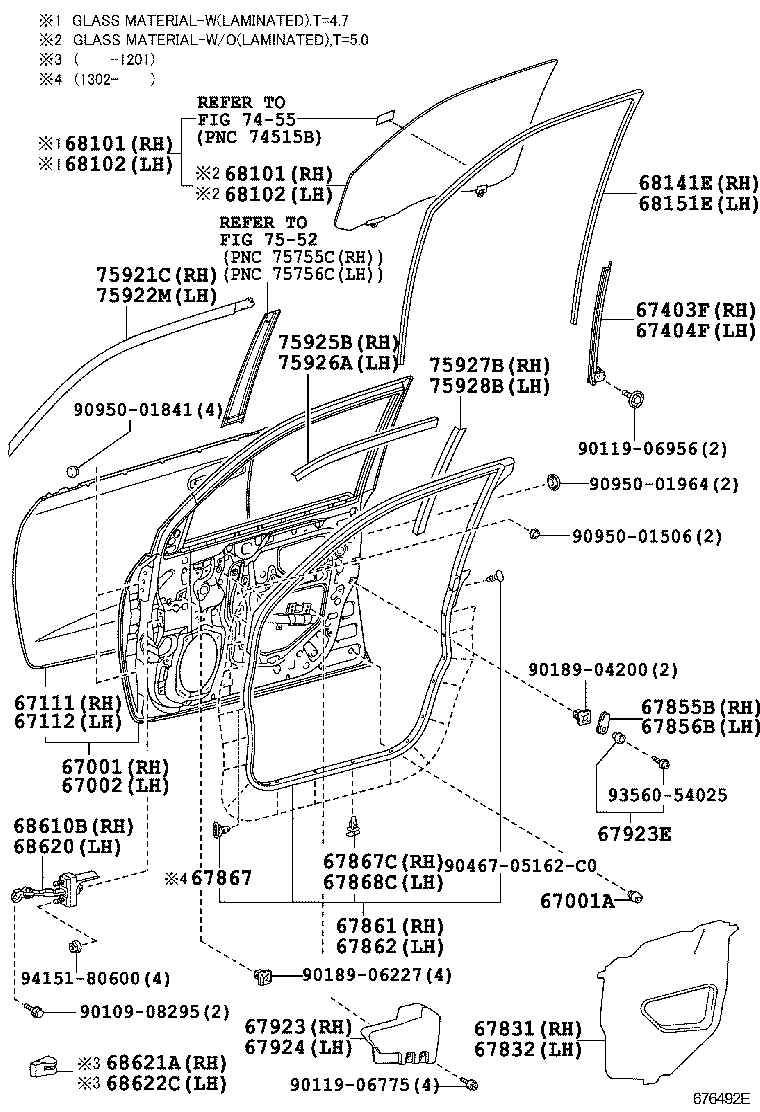 ※1 GLASS MATERIAL-W(LAMINATED),T=4.7
※2 GLASS MATERIAL-W/O(LAMINATED),T=5.0
※3 ( -1201)
※4 (1302- )

REFER TO
FIG 74-55
(PNC 74515B)

※1 68101(RH)
※1 68102(LH)

※2 68101(RH)
※2 68102(LH)

68141E(RH)
68151E(LH)

REFER TO
FIG 75-52
(PNC 75755C(RH))
(PNC 75756C(LH))

75921C(RH)
75922M(LH)

67403F(RH)
67404F(LH)

75925B(RH)
75926A(LH)

75927B(RH)
75928B(LH)

90950-01841(4)

90119-06956(2)

90950-01964(2)

90950-01506(2)

90189-04200(2)

67855B(RH)
67856B(LH)

67111(RH)
67112(LH)

67001(RH)
67002(LH)

93560-54025

67923E

68610B(RH)
68620(LH)

※4 67867

67867C(RH)
67868C(LH)

90467-05162-C0

67001A

67861(RH)
67862(LH)

94151-80600(4)

90189-06227(4)

90109-08295(2)

67923(RH)
67924(LH)

67831(RH)
67832(LH)

※3 68621A(RH)
※3 68622C(LH)

90119-06775(4)

676492E